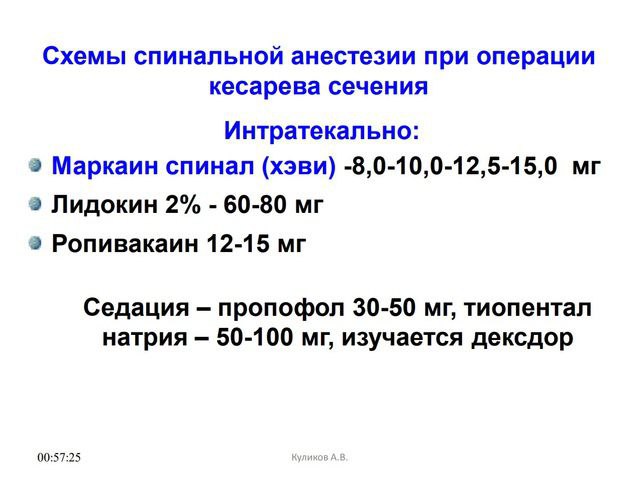 Схемы спинальной анестезии при операции кесарева сечения

Интратекально:

Маркаин спинал (хэви) -8,0-10,0-12,5-15,0 мг

Лидокин 2% - 60-80 мг

Ропивакаин 12-15 мг

Седация – пропофол 30-50 мг, тиопентал натрия – 50-100 мг, изучается дексдор

00:57:25

Куликов А.В.